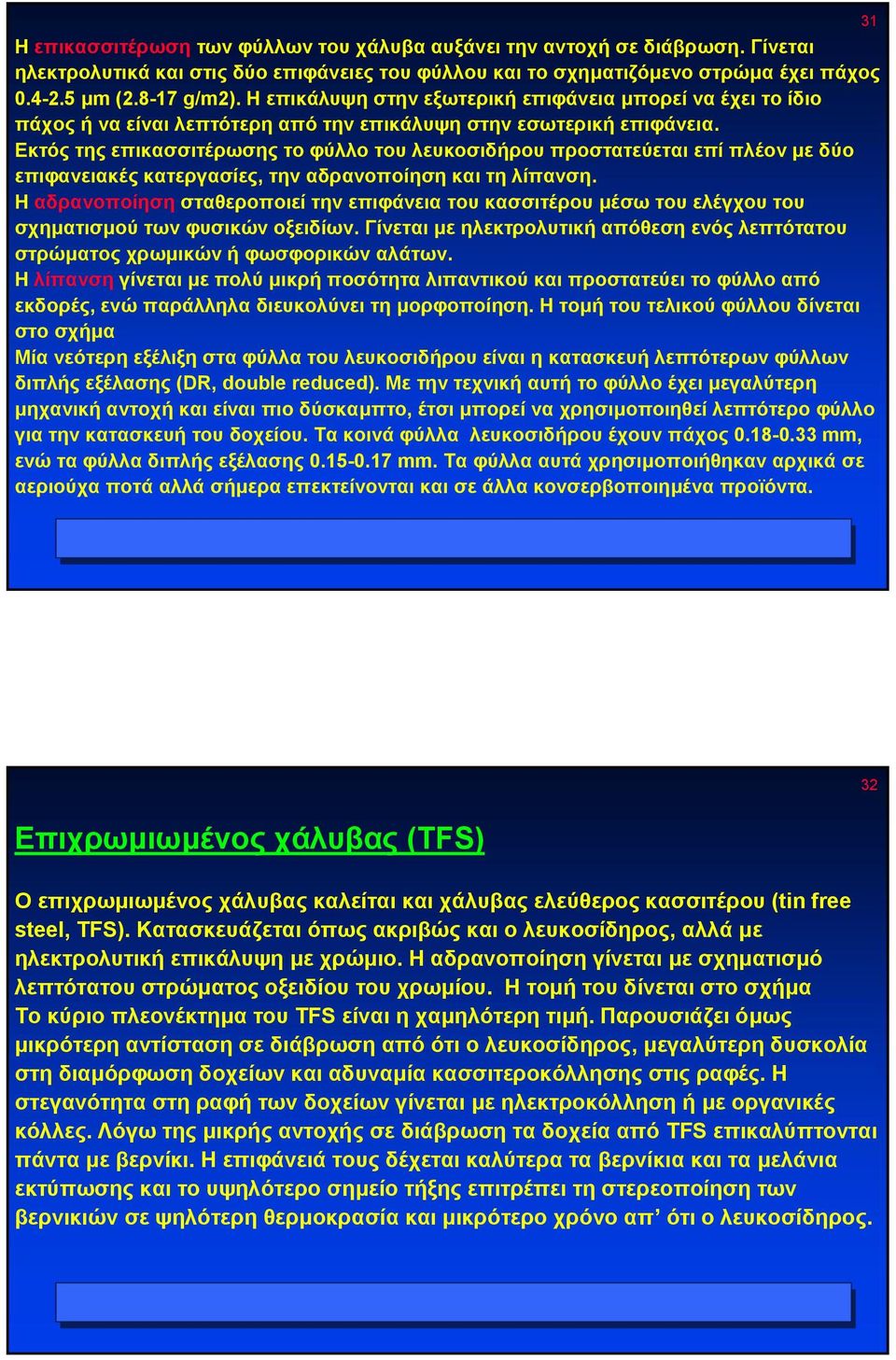 31

Η επικασσιτέρωση των φύλλων του χάλυβα αυξάνει την αντοχή σε διάβρωση. Γίνεται ηλεκτρολυτικά και στις δύο επιφάνειες του φύλλου και το σχηματιζόμενο στρώμα έχει πάχος 0.4-2.5 μm (2.8-17 g/m2). Η επικάλυψη στην εξωτερική επιφάνεια μπορεί να έχει το ίδιο πάχος ή να είναι λεπτότερη από την επικάλυψη στην εσωτερική επιφάνεια.
Εκτός της επικασσιτέρωσης το φύλλο του λευκοσιδήρου προστατεύεται επί πλέον με δύο επιφανειακές κατεργασίες, την αδρανοποίηση και τη λίπανση.
Η αδρανοποίηση σταθεροποιεί την επιφάνεια του κασσιτέρου μέσω του ελέγχου του σχηματισμού των φυσικών οξειδίων. Γίνεται με ηλεκτρολυτική απόθεση ενός λεπτότατου στρώματος χρωμικών ή φωσφορικών αλάτων.
Η λίπανση γίνεται με πολύ μικρή ποσότητα λιπαντικού και προστατεύει το φύλλο από εκδορές, ενώ παράλληλα διευκολύνει τη μορφοποίηση. Η τομή του τελικού φύλλου δίνεται στο σχήμα
Μία νεότερη εξέλιξη στα φύλλα του λευκοσιδήρου είναι η κατασκευή λεπτότερων φύλλων διπλής εξέλασης (DR, double reduced). Με την τεχνική αυτή το φύλλο έχει μεγαλύτερη μηχανική αντοχή και είναι πιο δύσκαμπτο, έτσι μπορεί να χρησιμοποιηθεί λεπτότερο φύλλο για την κατασκευή του δοχείου. Τα κοινά φύλλα λευκοσιδήρου έχουν πάχος 0.18-0.33 mm, ενώ τα φύλλα διπλής εξέλασης 0.15-0.17 mm. Τα φύλλα αυτά χρησιμοποιήθηκαν αρχικά σε αεριούχα ποτά αλλά σήμερα επεκτείνονται και σε άλλα κονσερβοποιημένα προϊόντα.

32

Επιχρωμιωμένος χάλυβας (TFS)

Ο επιχρωμιωμένος χάλυβας καλείται και χάλυβας ελεύθερος κασσιτέρου (tin free steel, TFS). Κατασκευάζεται όπως ακριβώς και ο λευκοσίδηρος, αλλά με ηλεκτρολυτική επικάλυψη με χρώμιο. Η αδρανοποίηση γίνεται με σχηματισμό λεπτότατου στρώματος οξειδίου του χρωμίου. Η τομή του δίνεται στο σχήμα
Το κύριο πλεονέκτημα του TFS είναι η χαμηλότερη τιμή. Παρουσιάζει όμως μικρότερη αντίσταση σε διάβρωση από ότι ο λευκοσίδηρος, μεγαλύτερη δυσκολία στη διαμόρφωση δοχείων και αδυναμία κασσιτεροκόλλησης στις ραφές. Η στεγανότητα στη ραφή των δοχείων γίνεται με ηλεκτροκόλληση ή με οργανικές κόλλες. Λόγω της μικρής αντοχής σε διάβρωση τα δοχεία από TFS επικαλύπτονται πάντα με βερνίκι. Η επιφάνειά τους δέχεται καλύτερα τα βερνίκια και τα μελάνια εκτύπωσης και το υψηλότερο σημείο τήξης επιτρέπει τη στερεοποίηση των βερνικιών σε ψηλότερη θερμοκρασία και μικρότερο χρόνο απ’ ότι ο λευκοσίδηρος.